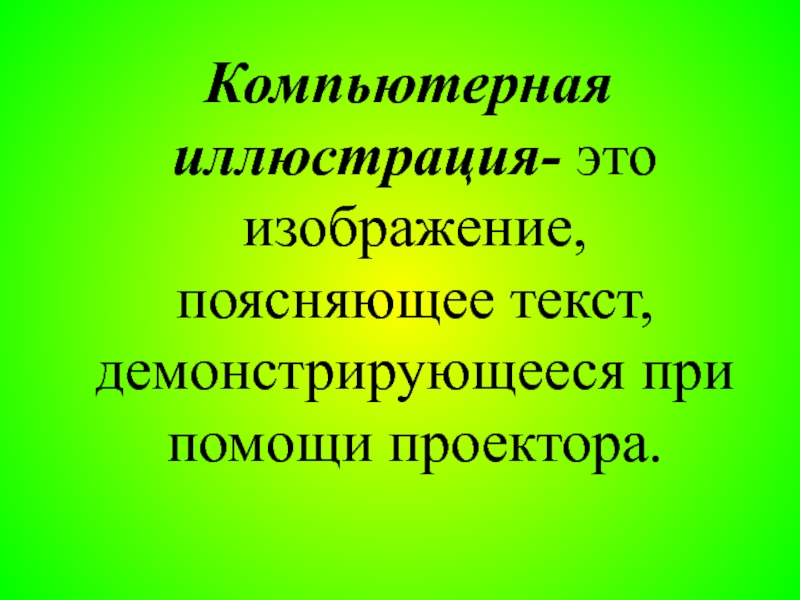 Компьютерная иллюстрация- это изображение, поясняющее текст, демонстрирующееся при помощи проектора.